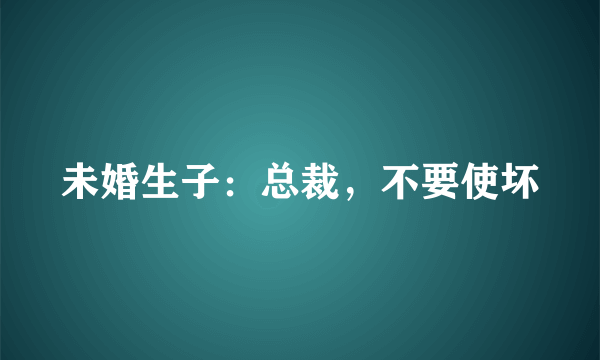 未婚生子：总裁，不要使坏